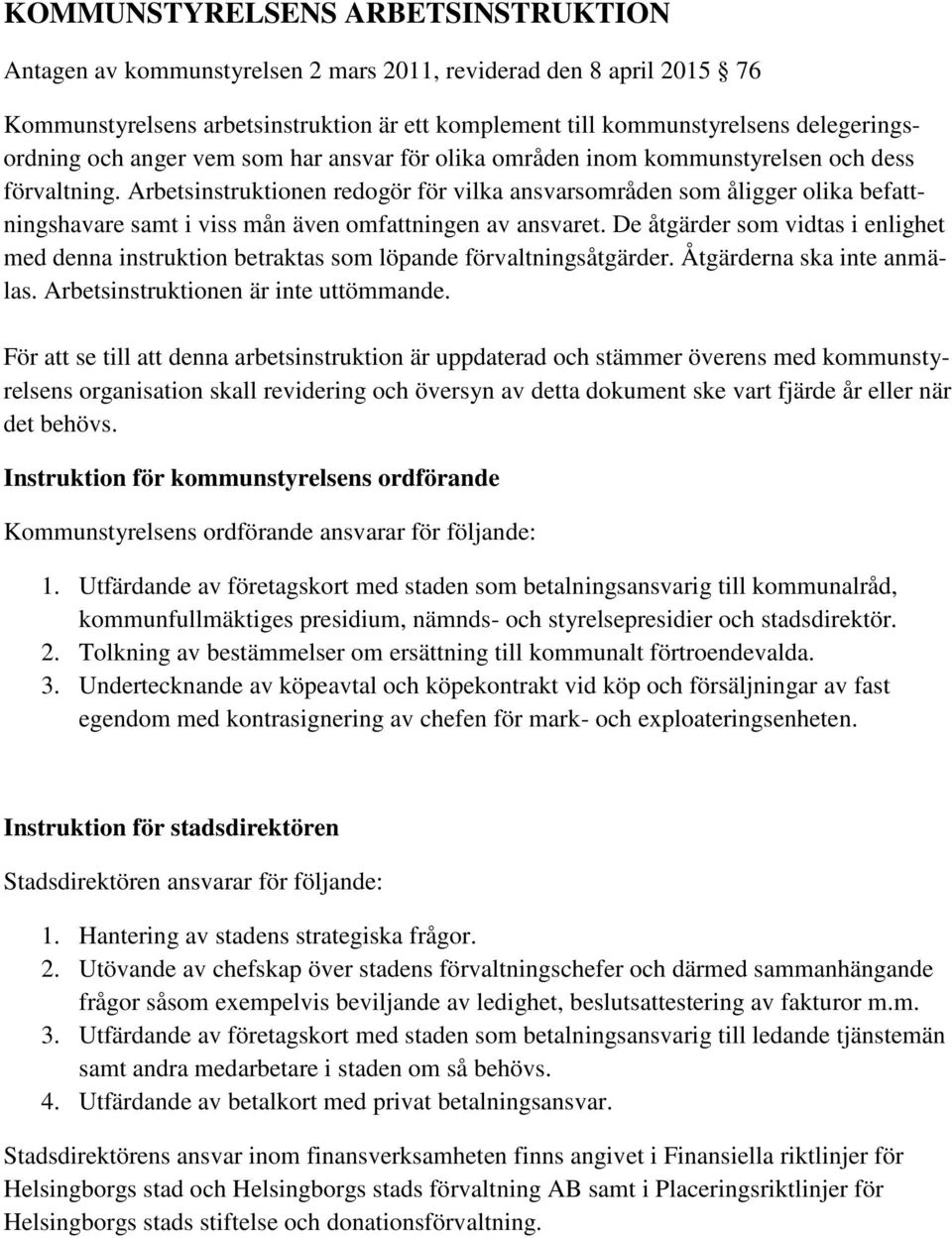 KOMMUNSTYRELSENS ARBETSINSTRUKTION

Antagen av kommunstyrelsen 2 mars 2011, reviderad den 8 april 2015 § 76

Kommunstyrelsens arbetsinstruktion är ett komplement till kommunstyrelsens delegeringsordning och anger vem som har ansvar för olika områden inom kommunstyrelsen och dess förvaltning. Arbetsinstruktionen redogör för vilka ansvarsområden som åligger olika befattningshavare samt i viss mån även omfattningen av ansvaret. De åtgärder som vidtas i enlighet med denna instruktion betraktas som löpande förvaltningsåtgärder. Åtgärderna ska inte anmälas. Arbetsinstruktionen är inte uttömmande.

För att se till att denna arbetsinstruktion är uppdaterad och stämmer överens med kommunstyrelsens organisation skall revidering och översyn av detta dokument ske vart fjärde år eller när det behövs.

Instruktion för kommunstyrelsens ordförande

Kommunstyrelsens ordförande ansvarar för följande:

1. Utfärdande av företagskort med staden som betalningsansvarig till kommunalråd, kommunfullmäktiges presidium, nämnds- och styrelsepresidier och stadsdirektör.
2. Tolkning av bestämmelser om ersättning till kommunalt förtroendevalda.
3. Undertecknande av köpeavtal och köpekontrakt vid köp och försäljningar av fast egendom med kontrasignering av chefen för mark- och exploateringsenheten.

Instruktion för stadsdirektören

Stadsdirektören ansvarar för följande:

1. Hantering av stadens strategiska frågor.
2. Utövande av chefskap över stadens förvaltningschefer och därmed sammanhängande frågor såsom exempelvis beviljande av ledighet, beslutsattestering av fakturor m.m.
3. Utfärdande av företagskort med staden som betalningsansvarig till ledande tjänstemän samt andra medarbetare i staden om så behövs.
4. Utfärdande av betalkort med privat betalningsansvar.

Stadsdirektörens ansvar inom finansverksamheten finns angivet i Finansiella riktlinjer för Helsingborgs stad och Helsingborgs stads förvaltning AB samt i Placeringsriktlinjer för Helsingborgs stads stiftelse och donationsförvaltning.